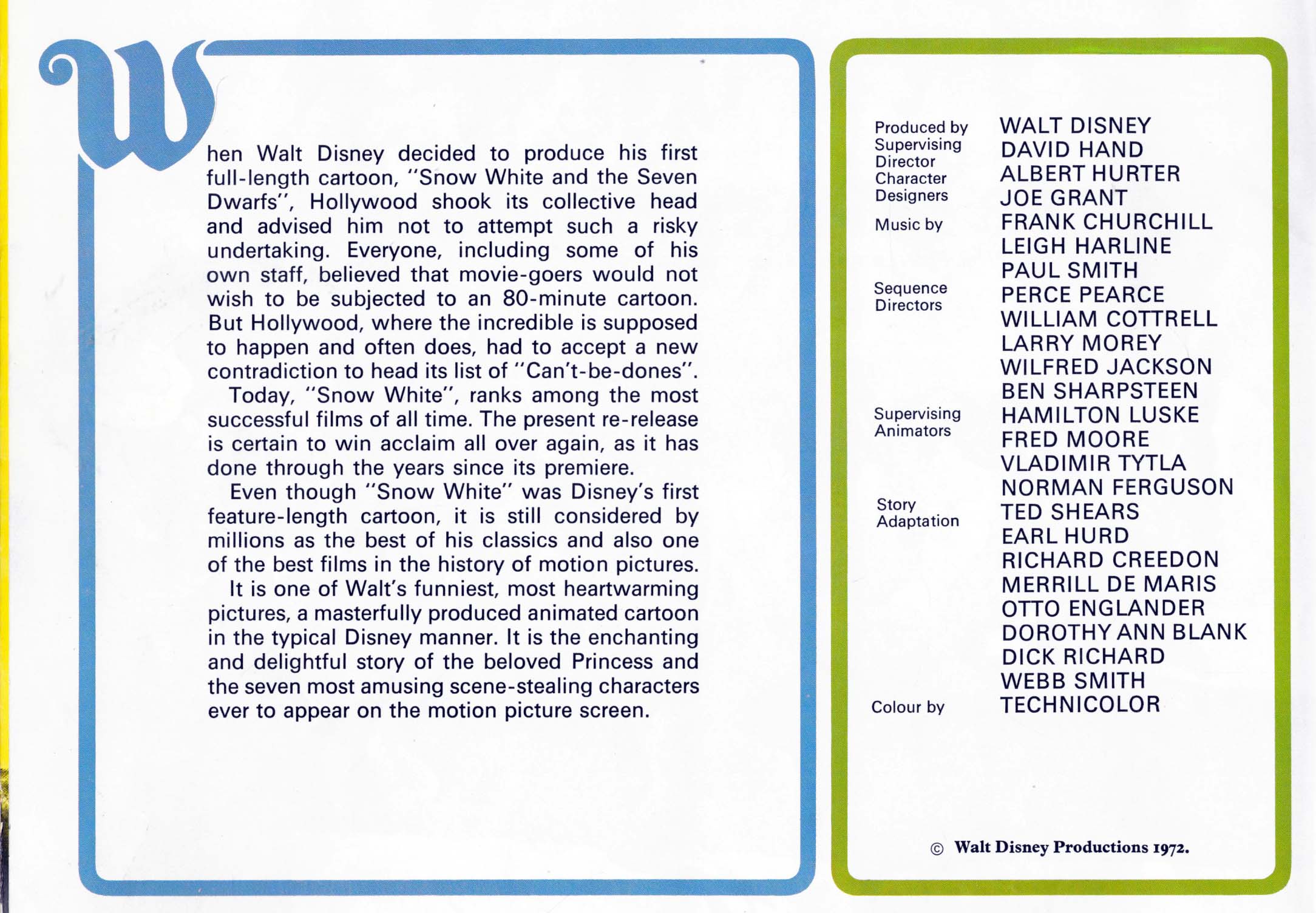 When Walt Disney decided to produce his first full-length cartoon, "Snow White and the Seven Dwarfs", Hollywood shook its collective head and advised him not to attempt such a risky undertaking. Everyone, including some of his own staff, believed that movie-goers would not wish to be subjected to an 80-minute cartoon. But Hollywood, where the incredible is supposed to happen and often does, had to accept a new contradiction to head its list of "Can't-be-dones".

Today, "Snow White", ranks among the most successful films of all time. The present re-release is certain to win acclaim all over again, as it has done through the years since its premiere.

Even though "Snow White" was Disney's first feature-length cartoon, it is still considered by millions as the best of his classics and also one of the best films in the history of motion pictures.

It is one of Walt's funniest, most heartwarming pictures, a masterfully produced animated cartoon in the typical Disney manner. It is the enchanting and delightful story of the beloved Princess and the seven most amusing scene-stealing characters ever to appear on the motion picture screen.

Produced by WALT DISNEY
Supervising Director DAVID HAND
Character Designers ALBERT HURTER
JOE GRANT
Music by FRANK CHURCHILL
LEIGH HARLINE
PAUL SMITH
Sequence Directors PERCE PEARCE
WILLIAM COTTRELL
LARRY MOREY
WILFRED JACKSON
BEN SHARPSTEEN
Supervising Animators HAMILTON LUSKE
FRED MOORE
VLADIMIR TYTLA
NORMAN FERGUSON
Story Adaptation TED SHEARS
EARL HURD
RICHARD CREEDON
MERRILL DE MARIS
OTTO ENGLANDER
DOROTHY ANN BLANK
DICK RICHARD
WEBB SMITH
Colour by TECHNICOLOR

© Walt Disney Productions 1972.